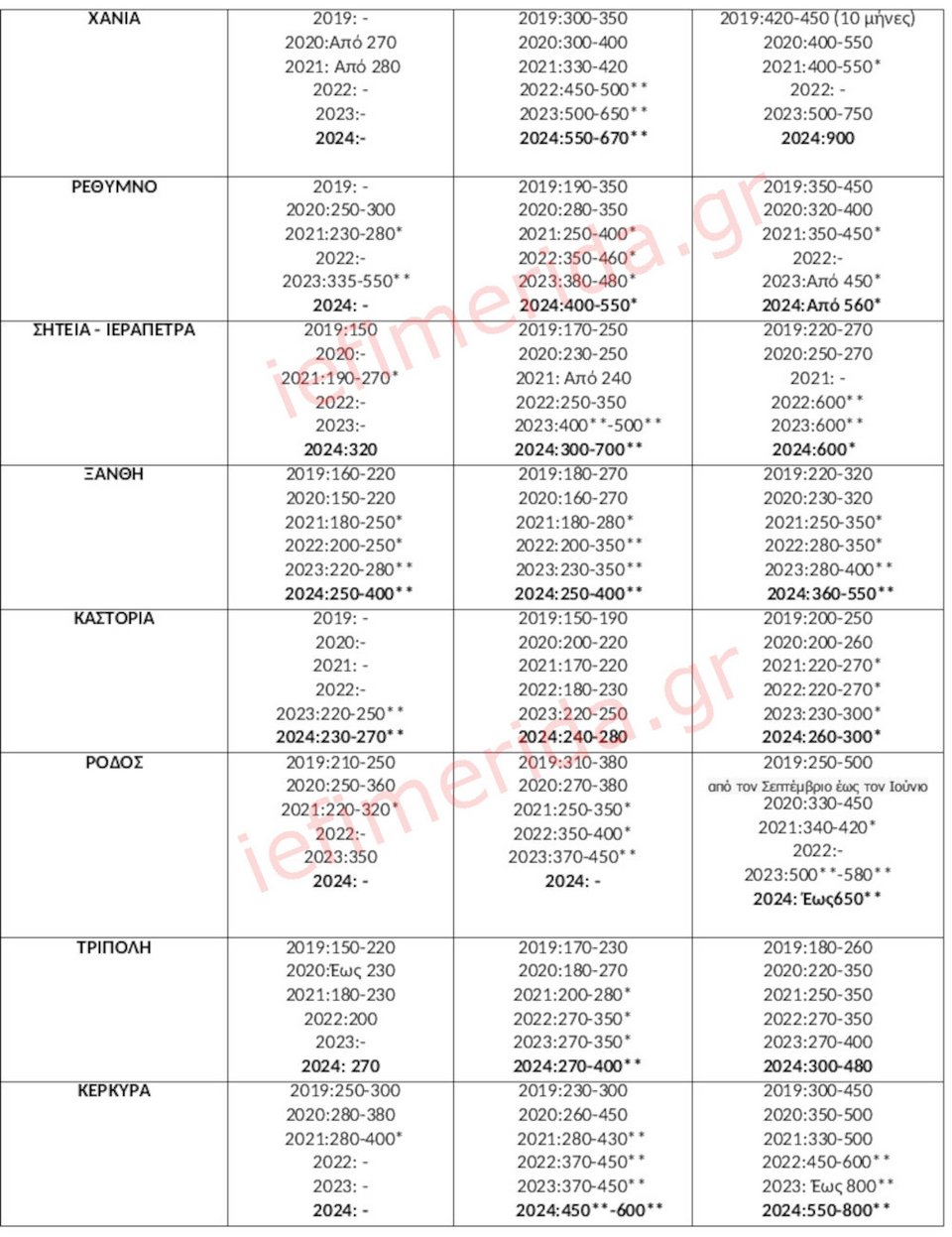 | ΧΑΝΙΑ | 2019: - 2020:Από 270 2021: Από 280 2022: - 2023:- 2024:- | 2019:300-350 2020:300-400 2021:330-420 2022:450-500** 2023:500-650** 2024:550-670** | 2019:420-450 (10 μήνες) 2020:400-550 2021:400-550* 2022: - 2023:500-750 2024:900 |
|---|---|---|---|
| ΡΕΘΥΜΝΟ | 2019: - 2020:250-300 2021:230-280* 2022:- 2023:335-550** 2024: - | 2019:190-350 2020:280-350 2021:250-400* 2022:350-460* 2023:380-480* 2024:400-550* | 2019:350-450 2020:320-400 2021:350-450* 2022:- 2023:Από 450* 2024:Από 560* |
| ΣΗΤΕΙΑ - ΙΕΡΑΠΕΤΡΑ | 2019:150 2020:- 2021:190-270* 2022:- 2023:- 2024:320 | 2019:170-250 2020:230-250 2021: Από 240 2022:250-350 2023:400**-500** 2024:300-700** | 2019:220-270 2020:250-270 2021: - 2022:600** 2023:600** 2024:600* |
| ΞΑΝΘΗ | 2019:160-220 2020:150-220 2021:180-250* 2022:200-250* 2023:220-280** 2024:250-400** | 2019:180-270 2020:160-270 2021:180-280* 2022:200-350** 2023:230-350** 2024:250-400** | 2019:220-320 2020:230-320 2021:250-350* 2022:280-350* 2023:280-400** 2024:360-550** |
| ΚΑΣΤΟΡΙΑ | 2019: - 2020:- 2021: - 2022:- 2023:220-250** 2024:230-270** | 2019:150-190 2020:200-220 2021:170-220 2022:180-230 2023:220-250 2024:240-280 | 2019:200-250 2020:200-260 2021:220-270* 2022:220-270* 2023:230-300* 2024:260-300* |
| ΡΟΔΟΣ | 2019:210-250 2020:250-360 2021:220-320* 2022:- 2023:350 2024: - | 2019:310-380 2020:270-380 2021:250-350* 2022:350-400* 2023:370-450** 2024: - | 2019:250-500 από τον Σεπτέμβριο έως τον Ιούνιο 2020:330-450 2021:340-420* 2022:- 2023:500**-580** 2024: Έως650** |
| ΤΡΙΠΟΛΗ | 2019:150-220 2020:Έως 230 2021:180-230 2022:200 2023:- 2024: 270 | 2019:170-230 2020:180-270 2021:200-280* 2022:270-350* 2023:270-350* 2024:270-400** | 2019:180-260 2020:220-350 2021:250-350 2022:270-350 2023:270-400 2024:300-480 |
| ΚΕΡΚΥΡΑ | 2019:250-300 2020:280-380 2021:280-400* 2022: - 2023: - 2024: - | 2019:230-300 2020:260-450 2021:280-430** 2022:370-450** 2023:370-450** 2024:450**-600** | 2019:300-450 2020:350-500 2021:330-500 2022:450-600** 2023: Έως 800** 2024:550-800** |

iefimerida.gr